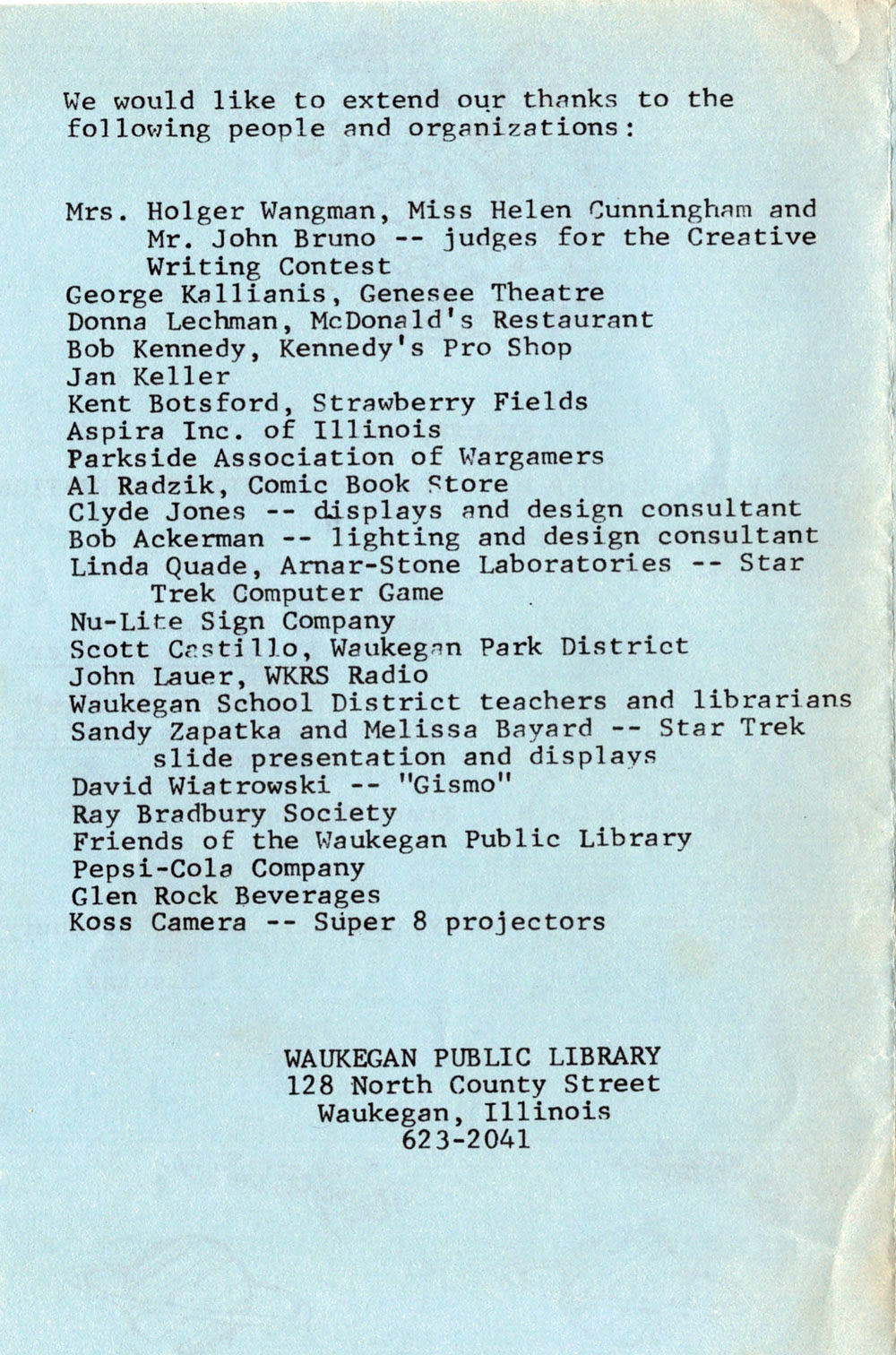 We would like to extend our thanks to the following people and organizations:

Mrs. Holger Wangman, Miss Helen Cunningham and Mr. John Bruno -- judges for the Creative Writing Contest
George Kallianis, Genesee Theatre
Donna Lechman, McDonald's Restaurant
Bob Kennedy, Kennedy's Pro Shop
Jan Keller
Kent Botsford, Strawberry Fields
Aspira Inc. of Illinois
Parkside Association of Wargamers
Al Radzik, Comic Book Store
Clyde Jones -- displays and design consultant
Bob Ackerman -- lighting and design consultant
Linda Quade, Arnar-Stone Laboratories -- Star Trek Computer Game
Nu-Lite Sign Company
Scott Castillo, Waukegan Park District
John Lauer, WKRS Radio
Waukegan School District teachers and librarians
Sandy Zapatka and Melissa Bayard -- Star Trek slide presentation and displays
David Wiatrowski -- "Gismo"
Ray Bradbury Society
Friends of the Waukegan Public Library
Pepsi-Cola Company
Glen Rock Beverages
Koss Camera -- Super 8 projectors

WAUKEGAN PUBLIC LIBRARY
128 North County Street
Waukegan, Illinois
623-2041